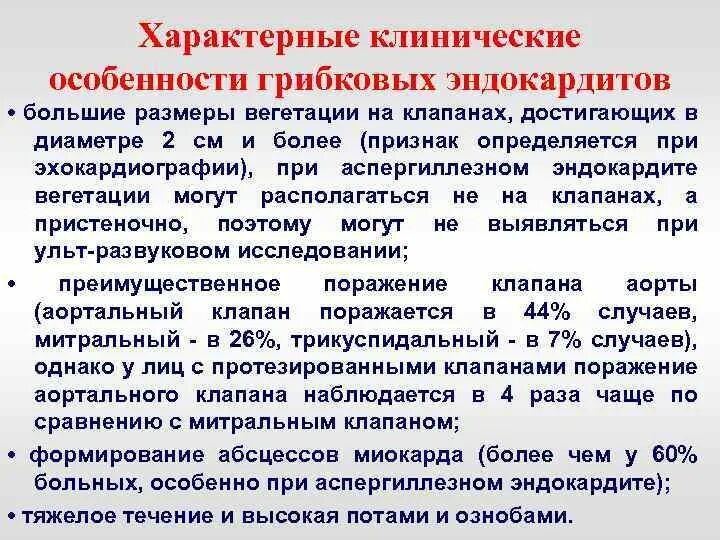 Характерные клинические особенности грибковых эндокардитов

• большие размеры вегетации на клапанах, достигающих в диаметре 2 см и более (признак определяется при эхокардиографии), при аспергиллезном эндокардите вегетации могут располагаться не на клапанах, а пристеночно, поэтому могут не выявляться при ульт-развуковом исследовании;

• преимущественное поражение клапана аорты (аортальный клапан поражается в 44% случаев, митральный - в 26%, трикуспидальный - в 7% случаев), однако у лиц с протезированными клапанами поражение аортального клапана наблюдается в 4 раза чаще по сравнению с митральным клапаном;

• формирование абсцессов миокарда (более чем у 60% больных, особенно при аспергиллезном эндокардите);

• тяжелое течение и высокая потами и ознобами.